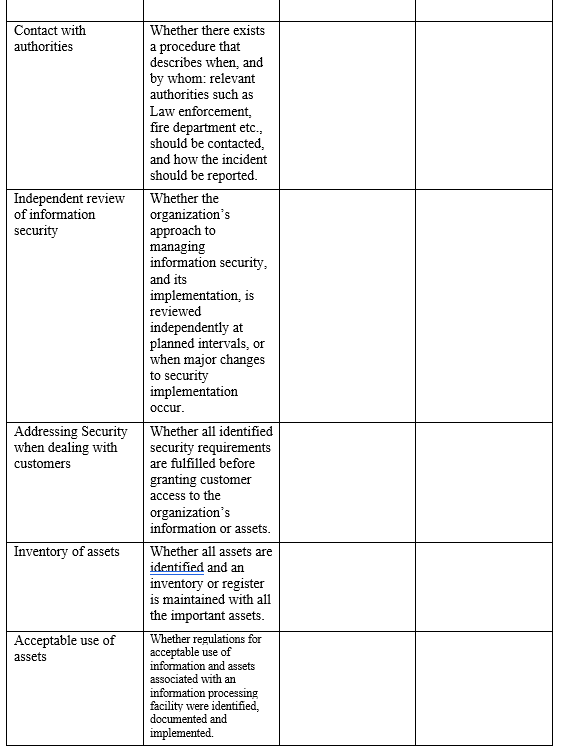 | | | | |
|---|---|---|---|
| Contact with authorities | Whether there exists a procedure that describes when, and by whom: relevant authorities such as Law enforcement, fire department etc., should be contacted, and how the incident should be reported. | | |
| Independent review of information security | Whether the organization's approach to managing information security, and its implementation, is reviewed independently at planned intervals, or when major changes to security implementation occur. | | |
| Addressing Security when dealing with customers | Whether all identified security requirements are fulfilled before granting customer access to the organization's information or assets. | | |
| Inventory of assets | Whether all assets are identified and an inventory or register is maintained with all the important assets. | | |
| Acceptable use of assets | Whether regulations for acceptable use of information and assets associated with an information processing facility were identified, documented and implemented. | | |